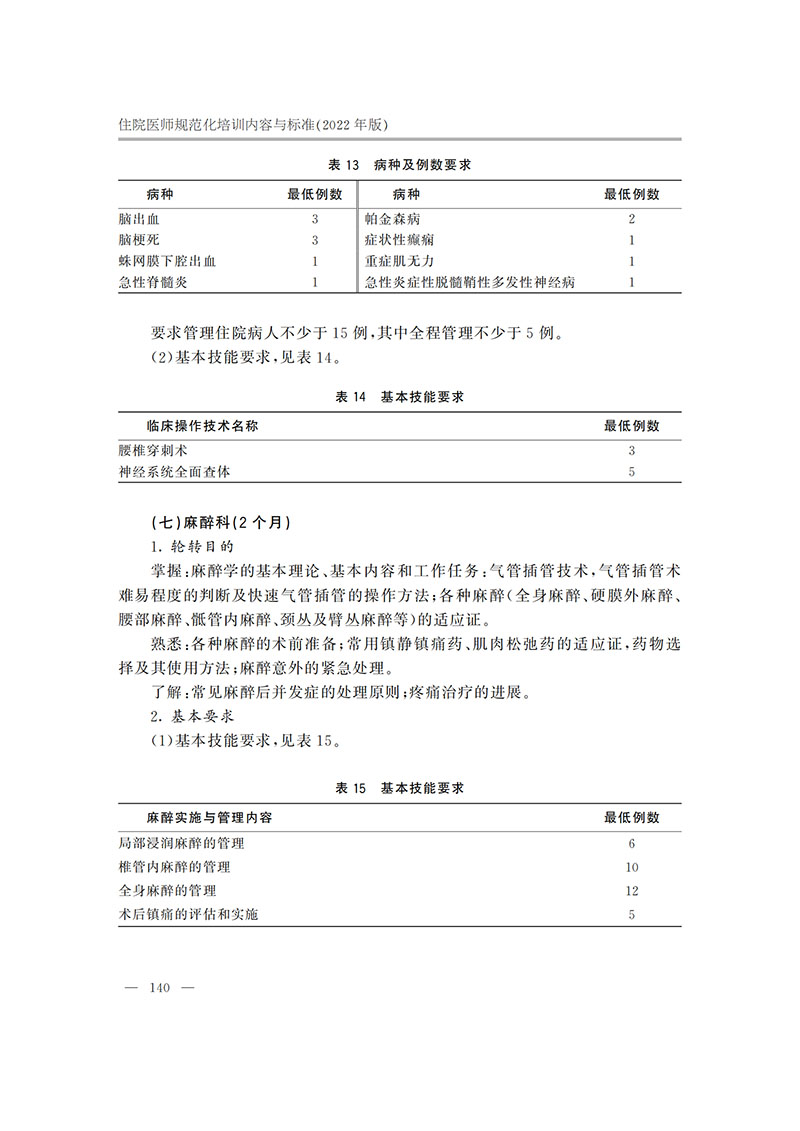 住院医师规范化培训内容与标准(2022 年版)

表 13　病种及例数要求

| 病种 | 最低例数 | 病种 | 最低例数 |
|---|---|---|---|
| 脑出血 | 3 | 帕金森病 | 2 |
| 脑梗死 | 3 | 症状性癫痫 | 1 |
| 蛛网膜下腔出血 | 1 | 重症肌无力 | 1 |
| 急性脊髓炎 | 1 | 急性炎症性脱髓鞘性多发性神经病 | 1 |

要求管理住院病人不少于 15 例，其中全程管理不少于 5 例。

(2)基本技能要求，见表 14。

表 14　基本技能要求

| 临床操作技术名称 | 最低例数 |
|---|---|
| 腰椎穿刺术 | 3 |
| 神经系统全面查体 | 5 |

(七)麻醉科(2 个月)

1. 轮转目的

掌握：麻醉学的基本理论、基本内容和工作任务；气管插管技术，气管插管术难易程度的判断及快速气管插管的操作方法；各种麻醉(全身麻醉、硬膜外麻醉、腰部麻醉、骶管内麻醉、颈丛及臂丛麻醉等)的适应证。

熟悉：各种麻醉的术前准备；常用镇静镇痛药、肌肉松弛药的适应证，药物选择及其使用方法；麻醉意外的紧急处理。

了解：常见麻醉后并发症的处理原则；疼痛治疗的进展。

2. 基本要求

(1)基本技能要求，见表 15。

表 15　基本技能要求

| 麻醉实施与管理内容 | 最低例数 |
|---|---|
| 局部浸润麻醉的管理 | 6 |
| 椎管内麻醉的管理 | 10 |
| 全身麻醉的管理 | 12 |
| 术后镇痛的评估和实施 | 5 |

— 140 —